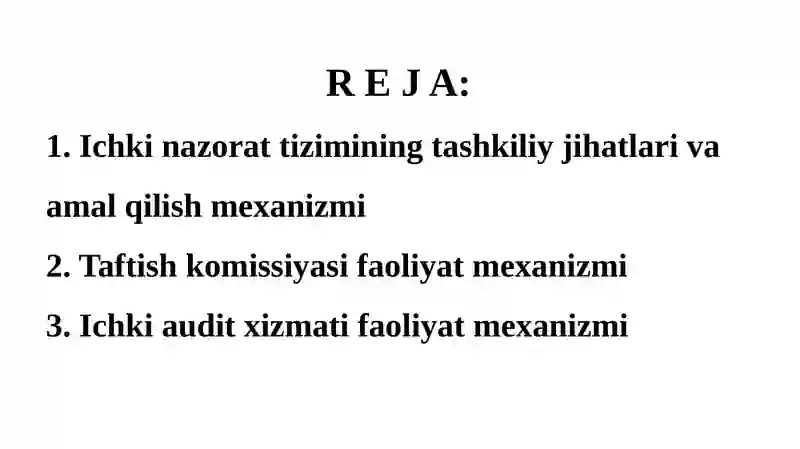 R E J A:

1. Ichki nazorat tizimining tashkiliy jihatlari va amal qilish mexanizmi

2. Taftish komissiyasi faoliyat mexanizmi

3. Ichki audit xizmati faoliyat mexanizmi